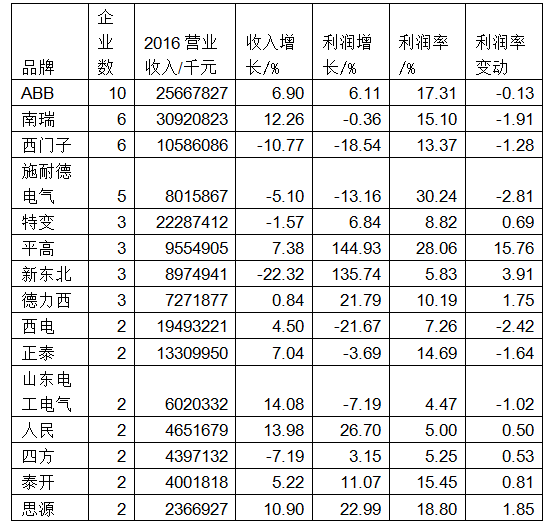 | 品牌 | 企业数 | 2016营业收入/千元 | 收入增长/% | 利润增长/% | 利润率/% | 利润率变动 |
|---|---|---|---|---|---|---|
| ABB | 10 | 25667827 | 6.90 | 6.11 | 17.31 | -0.13 |
| 南瑞 | 6 | 30920823 | 12.26 | -0.36 | 15.10 | -1.91 |
| 西门子 | 6 | 10586086 | -10.77 | -18.54 | 13.37 | -1.28 |
| 施耐德电气 | 5 | 8015867 | -5.10 | -13.16 | 30.24 | -2.81 |
| 特变 | 3 | 22287412 | -1.57 | 6.84 | 8.82 | 0.69 |
| 平高 | 3 | 9554905 | 7.38 | 144.93 | 28.06 | 15.76 |
| 新东北 | 3 | 8974941 | -22.32 | 135.74 | 5.83 | 3.91 |
| 德力西 | 3 | 7271877 | 0.84 | 21.79 | 10.19 | 1.75 |
| 西电 | 2 | 19493221 | 4.50 | -21.67 | 7.26 | -2.42 |
| 正泰 | 2 | 13309950 | 7.04 | -3.69 | 14.69 | -1.64 |
| 山东电工电气 | 2 | 6020332 | 14.08 | -7.19 | 4.47 | -1.02 |
| 人民 | 2 | 4651679 | 13.98 | 26.70 | 5.00 | 0.50 |
| 四方 | 2 | 4397132 | -7.19 | 3.15 | 5.25 | 0.53 |
| 泰开 | 2 | 4001818 | 5.22 | 11.07 | 15.45 | 0.81 |
| 思源 | 2 | 2366927 | 10.90 | 22.99 | 18.80 | 1.85 |